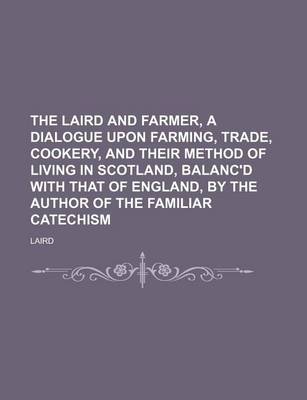 THE LAIRD AND FARMER, A DIALOGUE UPON FARMING, TRADE, COOKERY, AND THEIR METHOD OF LIVING IN SCOTLAND, BALANC'D WITH THAT OF ENGLAND, BY THE AUTHOR OF THE FAMILIAR CATECHISM

LAIRD